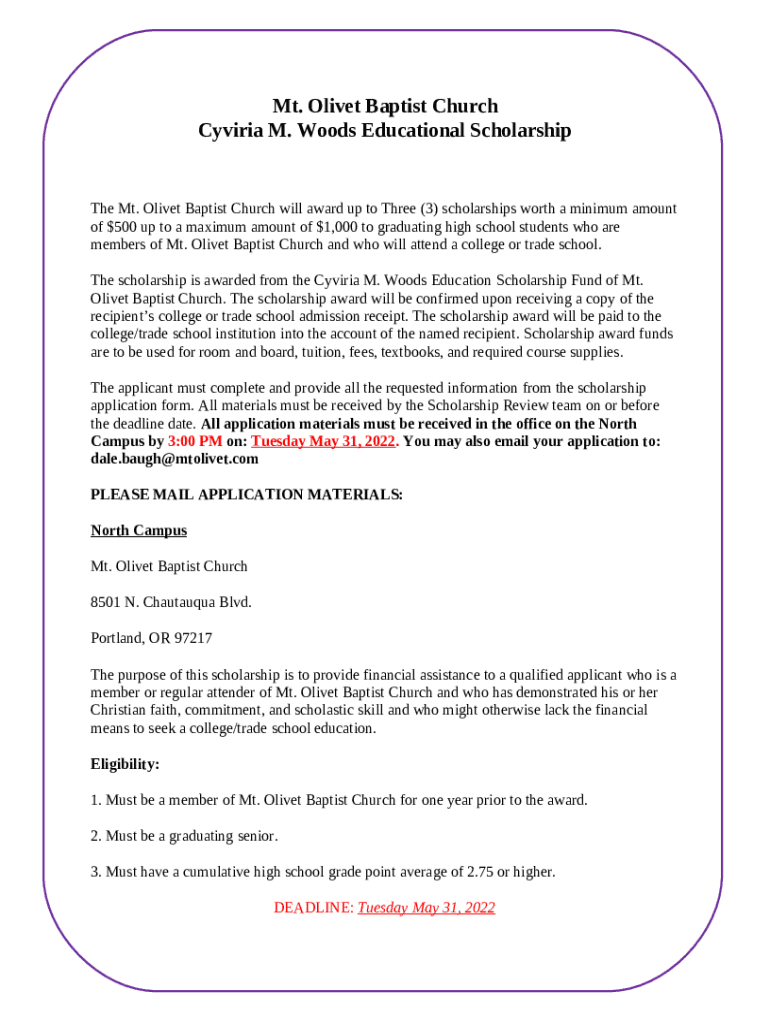 Mt. Olivet Baptist Church
Cyviria M. Woods Educational Scholarship

The Mt. Olivet Baptist Church will award up to Three (3) scholarships worth a minimum amount of $500 up to a maximum amount of $1,000 to graduating high school students who are members of Mt. Olivet Baptist Church and who will attend a college or trade school.

The scholarship is awarded from the Cyviria M. Woods Education Scholarship Fund of Mt. Olivet Baptist Church. The scholarship award will be confirmed upon receiving a copy of the recipient's college or trade school admission receipt. The scholarship award will be paid to the college/trade school institution into the account of the named recipient. Scholarship award funds are to be used for room and board, tuition, fees, textbooks, and required course supplies.

The applicant must complete and provide all the requested information from the scholarship application form. All materials must be received by the Scholarship Review team on or before the deadline date. All application materials must be received in the office on the North Campus by 3:00 PM on: Tuesday May 31, 2022. You may also email your application to: dale.baugh@mtolivet.com

PLEASE MAIL APPLICATION MATERIALS:

North Campus

Mt. Olivet Baptist Church

8501 N. Chautauqua Blvd.

Portland, OR 97217

The purpose of this scholarship is to provide financial assistance to a qualified applicant who is a member or regular attender of Mt. Olivet Baptist Church and who has demonstrated his or her Christian faith, commitment, and scholastic skill and who might otherwise lack the financial means to seek a college/trade school education.

Eligibility:

1. Must be a member of Mt. Olivet Baptist Church for one year prior to the award.

2. Must be a graduating senior.

3. Must have a cumulative high school grade point average of 2.75 or higher.

DEADLINE: Tuesday May 31, 2022